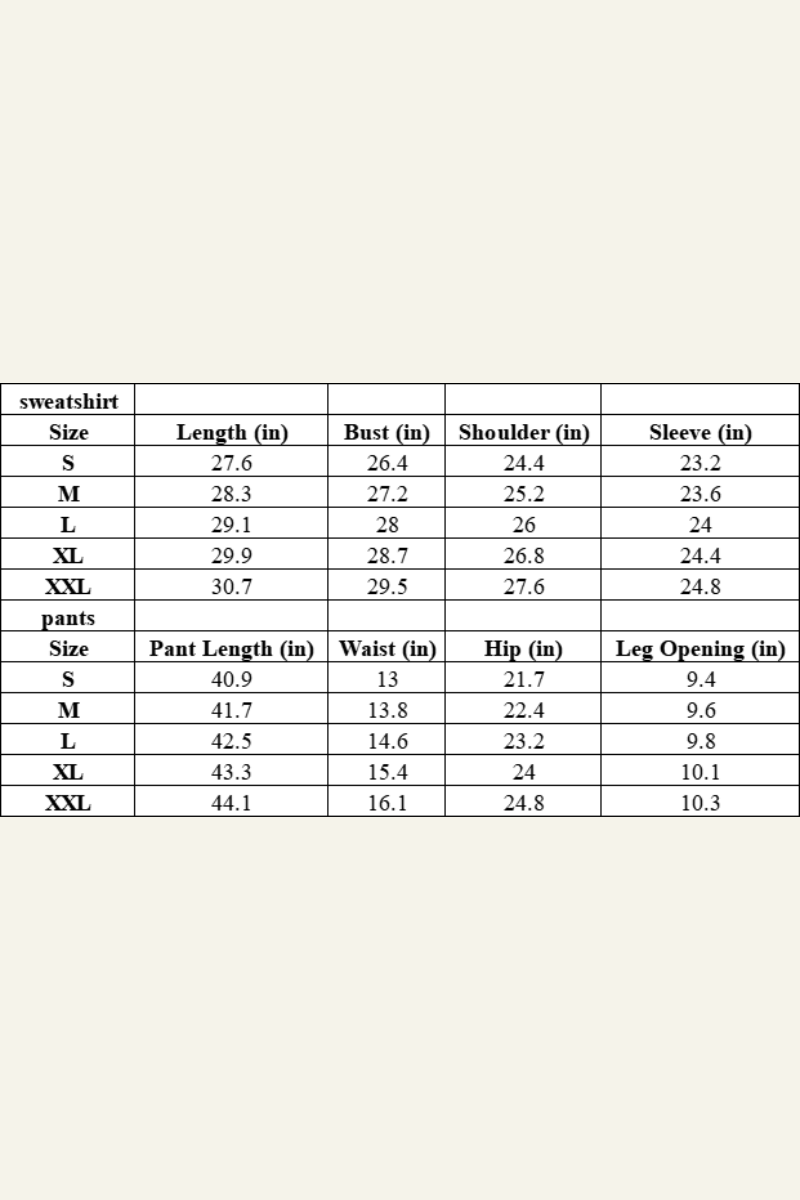 | sweatshirt | | | | |
|---|---|---|---|---|
| Size | Length (in) | Bust (in) | Shoulder (in) | Sleeve (in) |
| S | 27.6 | 26.4 | 24.4 | 23.2 |
| M | 28.3 | 27.2 | 25.2 | 23.6 |
| L | 29.1 | 28 | 26 | 24 |
| XL | 29.9 | 28.7 | 26.8 | 24.4 |
| XXL | 30.7 | 29.5 | 27.6 | 24.8 |
| pants | | | | |
| Size | Pant Length (in) | Waist (in) | Hip (in) | Leg Opening (in) |
| S | 40.9 | 13 | 21.7 | 9.4 |
| M | 41.7 | 13.8 | 22.4 | 9.6 |
| L | 42.5 | 14.6 | 23.2 | 9.8 |
| XL | 43.3 | 15.4 | 24 | 10.1 |
| XXL | 44.1 | 16.1 | 24.8 | 10.3 |